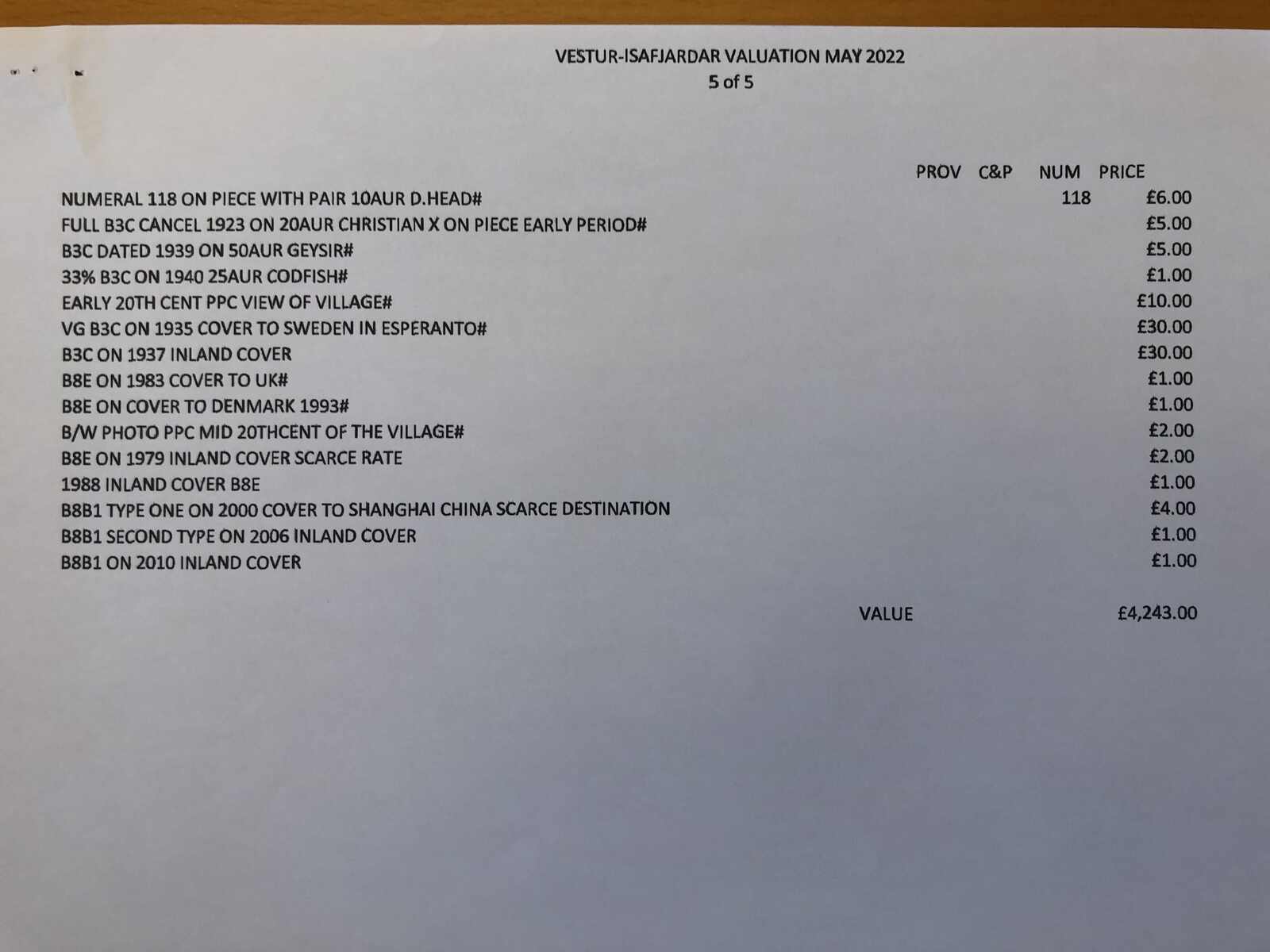 VESTUR-ISAFJARDAR VALUATION MAY 2022
5 of 5

|  | PROV | C&P | NUM | PRICE |
|---|---|---|---|---|
| NUMERAL 118 ON PIECE WITH PAIR 10AUR D.HEAD# |  |  | 118 | £6.00 |
| FULL B3C CANCEL 1923 ON 20AUR CHRISTIAN X ON PIECE EARLY PERIOD# |  |  |  | £5.00 |
| B3C DATED 1939 ON 50AUR GEYSIR# |  |  |  | £5.00 |
| 33% B3C ON 1940 25AUR CODFISH# |  |  |  | £1.00 |
| EARLY 20TH CENT PPC VIEW OF VILLAGE# |  |  |  | £10.00 |
| VG B3C ON 1935 COVER TO SWEDEN IN ESPERANTO# |  |  |  | £30.00 |
| B3C ON 1937 INLAND COVER |  |  |  | £30.00 |
| B8E ON 1983 COVER TO UK# |  |  |  | £1.00 |
| B8E ON COVER TO DENMARK 1993# |  |  |  | £1.00 |
| B/W PHOTO PPC MID 20THCENT OF THE VILLAGE# |  |  |  | £2.00 |
| B8E ON 1979 INLAND COVER SCARCE RATE |  |  |  | £2.00 |
| 1988 INLAND COVER B8E |  |  |  | £1.00 |
| B8B1 TYPE ONE ON 2000 COVER TO SHANGHAI CHINA SCARCE DESTINATION |  |  |  | £4.00 |
| B8B1 SECOND TYPE ON 2006 INLAND COVER |  |  |  | £1.00 |
| B8B1 ON 2010 INLAND COVER |  |  |  | £1.00 |

VALUE £4,243.00